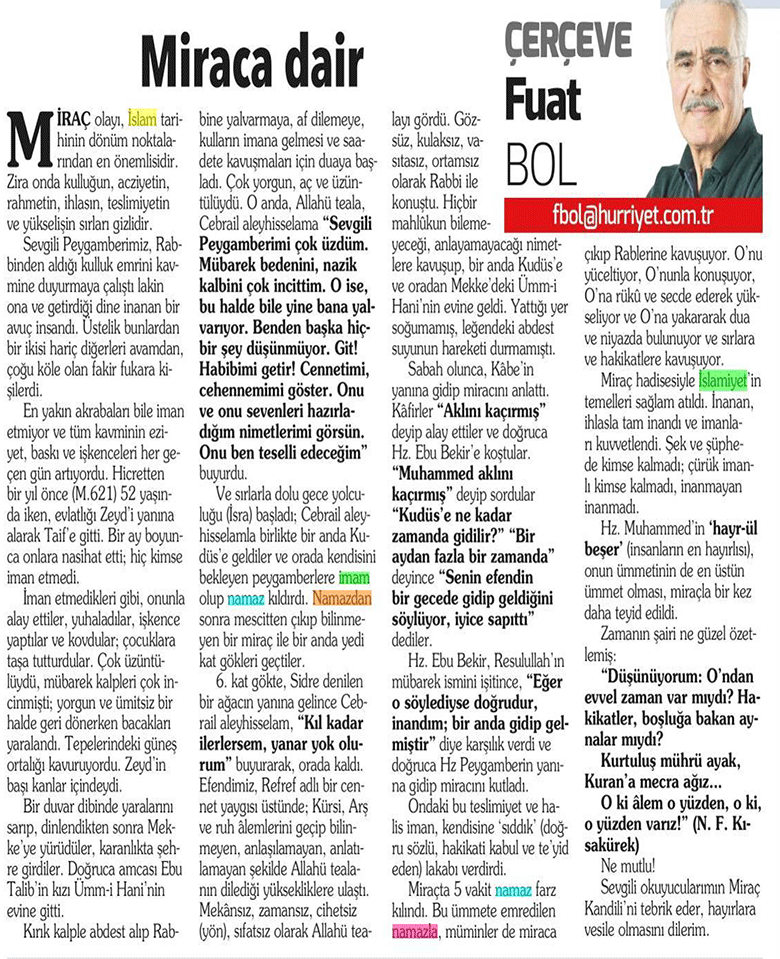 Miraca dair

ÇERÇEVE
Fuat
BOL

fbol@hurriyet.com.tr

MİRAÇ olayı, İslam tarihinin dönüm noktalarından en önemlisidir. Zira onda kulluğun, acziyetin, rahmetin, ihlasın, teslimiyetin ve yükselişin sırları gizlidir.

Sevgili Peygamberimiz, Rabbinden aldığı kulluk emrini kavmine duyurmaya çalıştı lakin ona ve getirdiği dine inanan bir avuç insandı. Üstelik bunlardan bir ikisi hariç diğerleri avamdan, çoğu köle olan fakir fukara kişilerdi.

En yakın akrabaları bile iman etmiyor ve tüm kavminin eziyet, baskı ve işkenceleri her geçen gün artıyordu. Hicretten bir yıl önce (M.621) 52 yaşında iken, evlatlığı Zeyd'i yanına alarak Taif'e gitti. Bir ay boyunca onlara nasihat etti; hiç kimse iman etmedi.

İman etmedikleri gibi, onunla alay ettiler, yuhaladılar, işkence yaptılar ve kovdular; çocuklara taşa tutturdular. Çok üzüntülüydü, mübarek kalpleri çok incinmişti; yorgun ve ümitsiz bir halde geri dönerken bacakları yaralandı. Tepelerindeki güneş ortalığı kavuruyordu. Zeyd'in başı kanlar içindeydi.

Bir duvar dibinde yaralarını sarıp, dinlendikten sonra Mekke'ye yürüdüler, karanlıkta şehre girdiler. Doğruca amcası Ebu Talib'in kızı Ümm-i Hani'nin evine gitti.

Kırık kalple abdest alıp Rabbine yalvarmaya, af dilemeye, kulların imana gelmesi ve saadete kavuşmaları için duaya başladı. Çok yorgun, aç ve üzüntülüydü. O anda, Allahü teala, Cebrail aleyhisselama "Sevgili Peygamberimi çok üzdüm. Mübarek bedenini, nazik kalbini çok incittim. O ise, bu halde bile yine bana yalvarıyor. Benden başka hiçbir şey düşünmüyor. Git! Habibimi getir! Cennetimi, cehennemimi göster. Onu ve onu sevenleri hazırladığım nimetlerimi görsün. Onu ben teselli edeceğim" buyurdu.

Ve sırlarla dolu gece yolculuğu (İsra) başladı; Cebrail aleyhisselamla birlikte bir anda Kudüs'e geldiler ve orada kendisini bekleyen peygamberlere imam olup namaz kıldırdı. Namazdan sonra mescitten çıkıp bilinmeyen bir miraç ile bir anda yedi kat gökleri geçtiler.

6. kat gökte, Sidre denilen bir ağacın yanına gelince Cebrail aleyhisselam, "Kıl kadar ilerlersem, yanar yok olurum" buyurarak, orada kaldı. Efendimiz, Refref adlı bir cennet yaygısı üstünde; Kürsi, Arş ve ruh âlemlerini geçip bilinmeyen, anlaşılamayan, anlatılamayan şekilde Allahü tealanın dilediği yüksekliklere ulaştı. Mekânsız, zamansız, cihetsiz (yön), sıfatsız olarak Allahü tealayı gördü. Gözsüz, kulaksız, vasıtasız, ortamsız olarak Rabbi ile konuştu. Hiçbir mahlûkun bilemeyeceği, anlayamayacağı nimetlere kavuşup, bir anda Kudüs'e ve oradan Mekke'deki Ümm-i Hani'nin evine geldi. Yattığı yer soğumamış, leğendeki abdest suyunun hareketi durmamıştı.

Sabah olunca, Kâbe'in yanına gidip miracını anlattı. Kâfirler "Aklını kaçırmış" deyip alay ettiler ve doğruca Hz. Ebu Bekir'e koştular. "Muhammed aklını kaçırmış" deyip sordular "Kudüs'e ne kadar zamanda gidilir?" "Bir aydan fazla bir zamanda" deyince "Senin efendin bir gecede gidip geldiğini söylüyor, iyice sapıttı" dediler.

Hz. Ebu Bekir, Resulullah'ın mübarek ismini işitince, "Eğer o söylediyse doğrudur, inandım; bir anda gidip gelmiştir" diye karşılık verdi ve doğruca Hz Peygamberin yanına gidip miracını kutladı.

Ondaki bu teslimiyet ve halis iman, kendisine 'sıddık' (doğru sözlü, hakikati kabul ve te'yid eden) lakabı verdirdi.

Miraçta 5 vakit namaz farz kılındı. Bu ümmete emredilen namazla, müminler de miraca çıkıp Rablerine kavuşuyor. O'nu yüceltiyor, O'nunla konuşuyor, O'na rükû ve secde ederek yükseliyor ve O'na yakararak dua ve niyazda bulunuyor ve sırlara ve hakikatlere kavuşuyor.

Miraç hadisesiyle İslamiyet'in temelleri sağlam atıldı. İnanan, ihlasla tam inandı ve imanları kuvvetlendi. Şek ve şüphede kimse kalmadı; çürük imanlı kimse kalmadı, inanmayan inanmadı.

Hz. Muhammed'in 'hayr-ül beşer' (insanların en hayırlısı), onun ümmetinin de en üstün ümmet olması, miraçla bir kez daha teyid edildi.

Zamanın şairi ne güzel özetlemiş:

"Düşünüyorum: O'ndan evvel zaman var mıydı? Hakikatler, boşluğa bakan aynalar mıydı?
Kurtuluş mührü ayak, Kuran'a mecra ağız...
O ki âlem o yüzden, o ki, o yüzden varız!" (N. F. Kısakürek)

Ne mutlu!

Sevgili okuyucularımın Miraç Kandili'ni tebrik eder, hayırlara vesile olmasını dilerim.